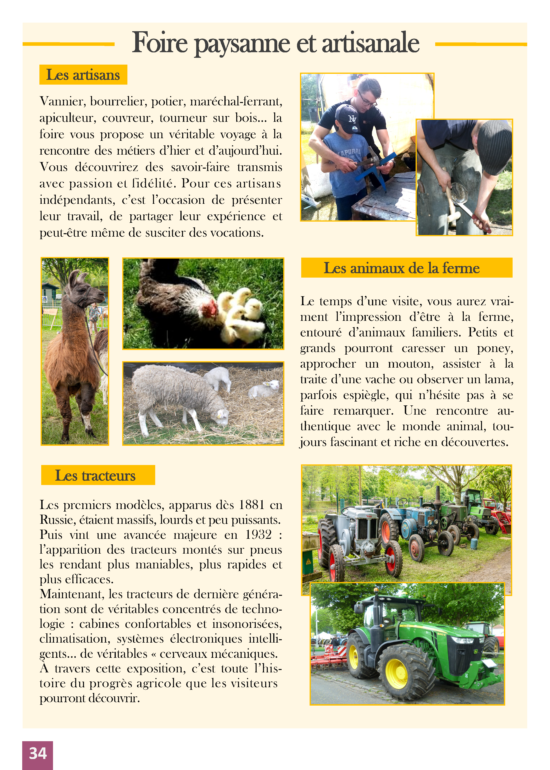 Foire paysanne et artisanale

Les artisans

Vannier, bourrelier, potier, maréchal-ferrant, apiculteur, couvreur, tourneur sur bois... la foire vous propose un véritable voyage à la rencontre des métiers d'hier et d'aujourd'hui. Vous découvrirez des savoir-faire transmis avec passion et fidélité. Pour ces artisans indépendants, c'est l'occasion de présenter leur travail, de partager leur expérience et peut-être même de susciter des vocations.

Les animaux de la ferme

Le temps d'une visite, vous aurez vraiment l'impression d'être à la ferme, entouré d'animaux familiers. Petits et grands pourront caresser un poney, approcher un mouton, assister à la traite d'une vache ou observer un lama, parfois espiègle, qui n'hésite pas à se faire remarquer. Une rencontre authentique avec le monde animal, toujours fascinant et riche en découvertes.

Les tracteurs

Les premiers modèles, apparus dès 1881 en Russie, étaient massifs, lourds et peu puissants. Puis vint une avancée majeure en 1932 : l'apparition des tracteurs montés sur pneus les rendant plus maniables, plus rapides et plus efficaces.
Maintenant, les tracteurs de dernière génération sont de véritables concentrés de technologie : cabines confortables et insonorisées, climatisation, systèmes électroniques intelligents... de véritables « cerveaux mécaniques. À travers cette exposition, c'est toute l'histoire du progrès agricole que les visiteurs pourront découvrir.

34